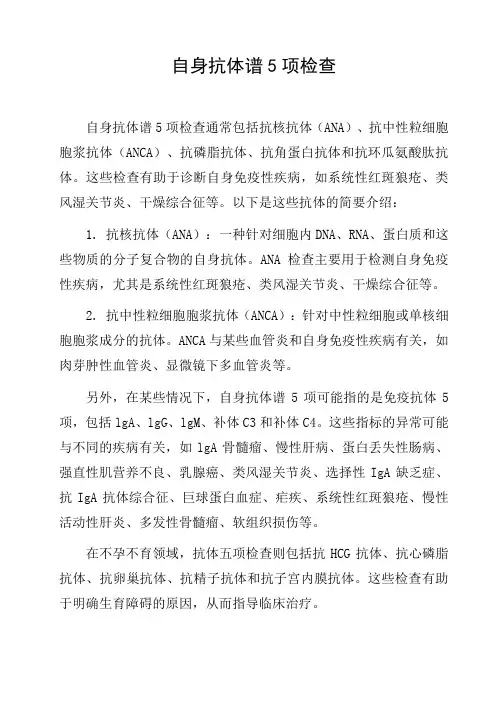 自身抗体谱 5 项检查

自身抗体谱 5 项检查通常包括抗核抗体（ANA）、抗中性粒细胞胞浆抗体（ANCA）、抗磷脂抗体、抗角蛋白抗体和抗环瓜氨酸肽抗体。这些检查有助于诊断自身免疫性疾病，如系统性红斑狼疮、类风湿关节炎、干燥综合征等。以下是这些抗体的简要介绍：

1. 抗核抗体（ANA）：一种针对细胞内 DNA、RNA、蛋白质和这些物质的分子复合物的自身抗体。ANA 检查主要用于检测自身免疫性疾病，尤其是系统性红斑狼疮、类风湿关节炎、干燥综合征等。

2. 抗中性粒细胞胞浆抗体（ANCA）：针对中性粒细胞或单核细胞胞浆成分的抗体。ANCA 与某些血管炎和自身免疫性疾病有关，如肉芽肿性血管炎、显微镜下多血管炎等。

另外，在某些情况下，自身抗体谱 5 项可能指的是免疫抗体 5 项，包括 lgA、lgG、lgM、补体 C3 和补体 C4。这些指标的异常可能与不同的疾病有关，如 lgA 骨髓瘤、慢性肝病、蛋白丢失性肠病、强直性肌营养不良、乳腺癌、类风湿关节炎、选择性 IgA 缺乏症、抗 IgA 抗体综合征、巨球蛋白血症、疟疾、系统性红斑狼疮、慢性活动性肝炎、多发性骨髓瘤、软组织损伤等。

在不孕不育领域，抗体五项检查则包括抗 HCG 抗体、抗心磷脂抗体、抗卵巢抗体、抗精子抗体和抗子宫内膜抗体。这些检查有助于明确生育障碍的原因，从而指导临床治疗。